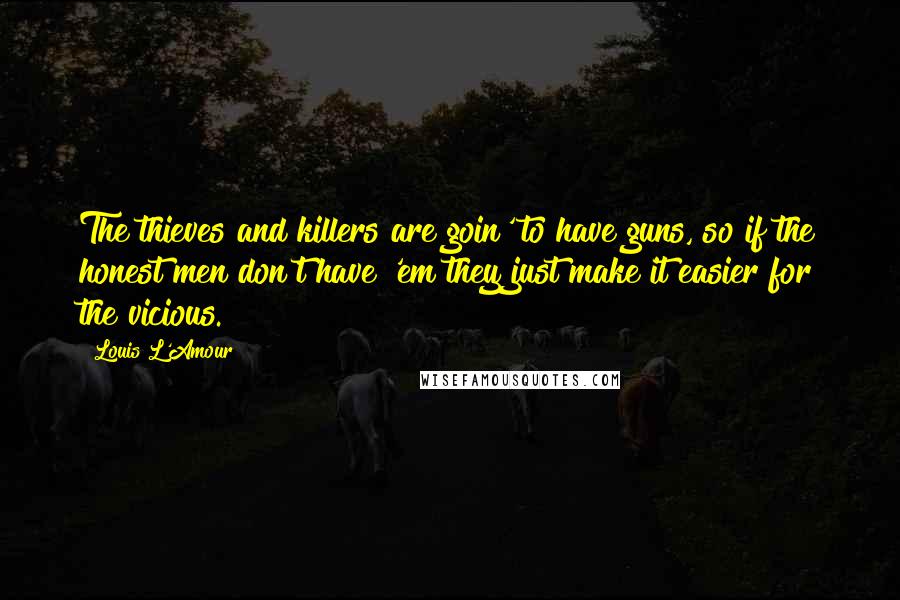 The thieves and killers are goin' to have guns, so if the honest men don't have 'em they just make it easier for the vicious.

Louis L'Amour

WISEFAMOUSQUOTES.COM